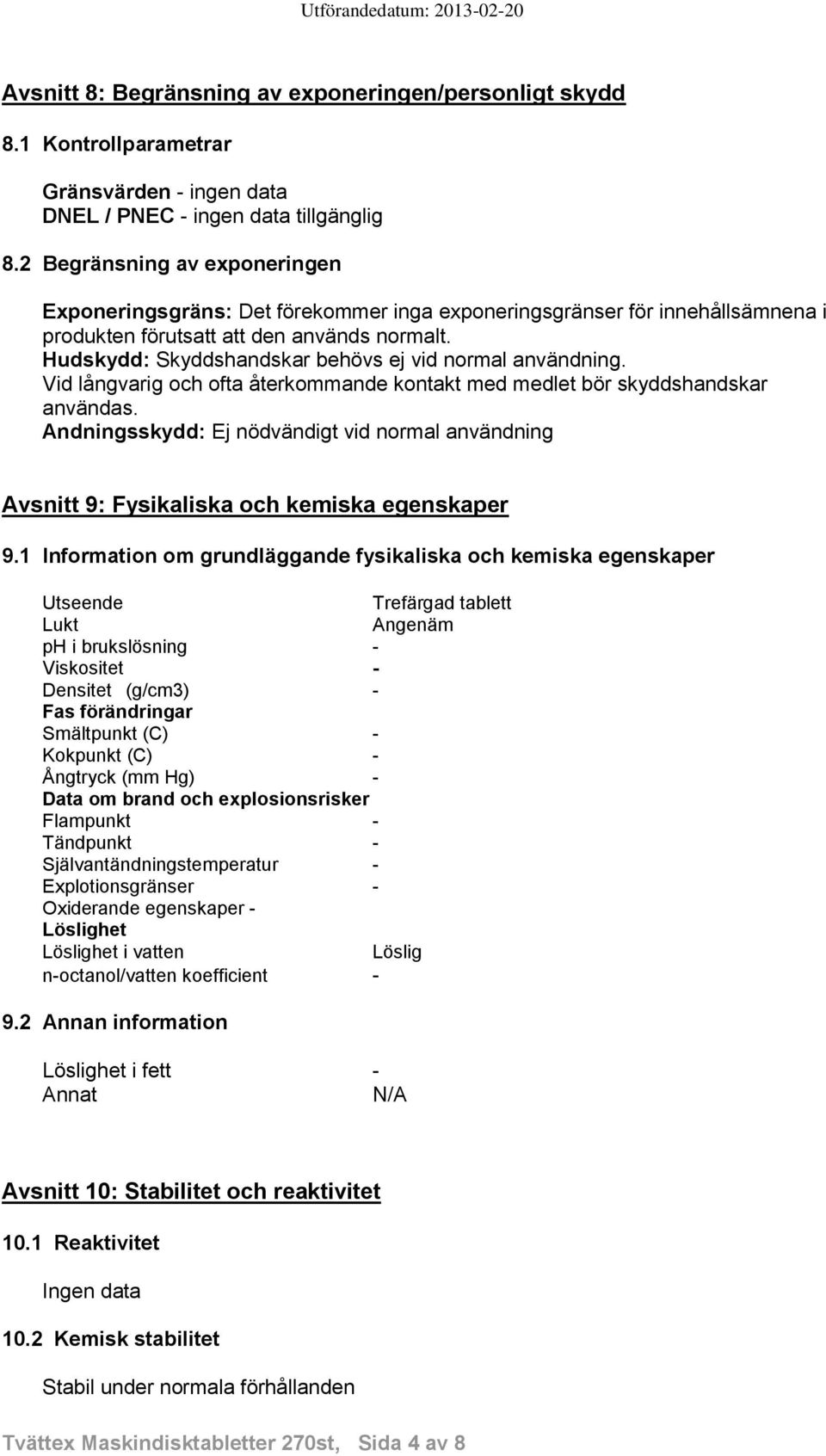 Utförandedatum: 2013-02-20

Avsnitt 8: Begränsning av exponeringen/personligt skydd

8.1 Kontrollparametrar

Gränsvärden - ingen data
DNEL / PNEC - ingen data tillgänglig

8.2 Begränsning av exponeringen

Exponeringsgräns: Det förekommer inga exponeringsgränser för innehållsämnena i produkten förutsatt att den används normalt.
Hudskydd: Skyddshandskar behövs ej vid normal användning.
Vid långvarig och ofta återkommande kontakt med medlet bör skyddshandskar användas.
Andningsskydd: Ej nödvändigt vid normal användning

Avsnitt 9: Fysikaliska och kemiska egenskaper

9.1 Information om grundläggande fysikaliska och kemiska egenskaper

Utseende Trefärgad tablett
Lukt Angenäm
ph i brukslösning -
Viskositet -
Densitet (g/cm3) -
Fas förändringar
Smältpunkt (C) -
Kokpunkt (C) -
Ångtryck (mm Hg) -
Data om brand och explosionsrisker
Flampunkt -
Tändpunkt -
Självantändningstemperatur -
Explotionsgränser -
Oxiderande egenskaper -
Löslighet
Löslighet i vatten Löslig
n-octanol/vatten koefficient -

9.2 Annan information

Löslighet i fett -
Annat N/A

Avsnitt 10: Stabilitet och reaktivitet

10.1 Reaktivitet

Ingen data

10.2 Kemisk stabilitet

Stabil under normala förhållanden

Tvättex Maskindisktabletter 270st, Sida 4 av 8